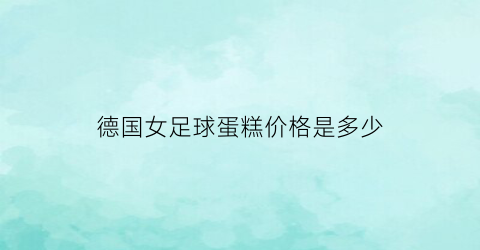 德国女足球蛋糕价格是多少